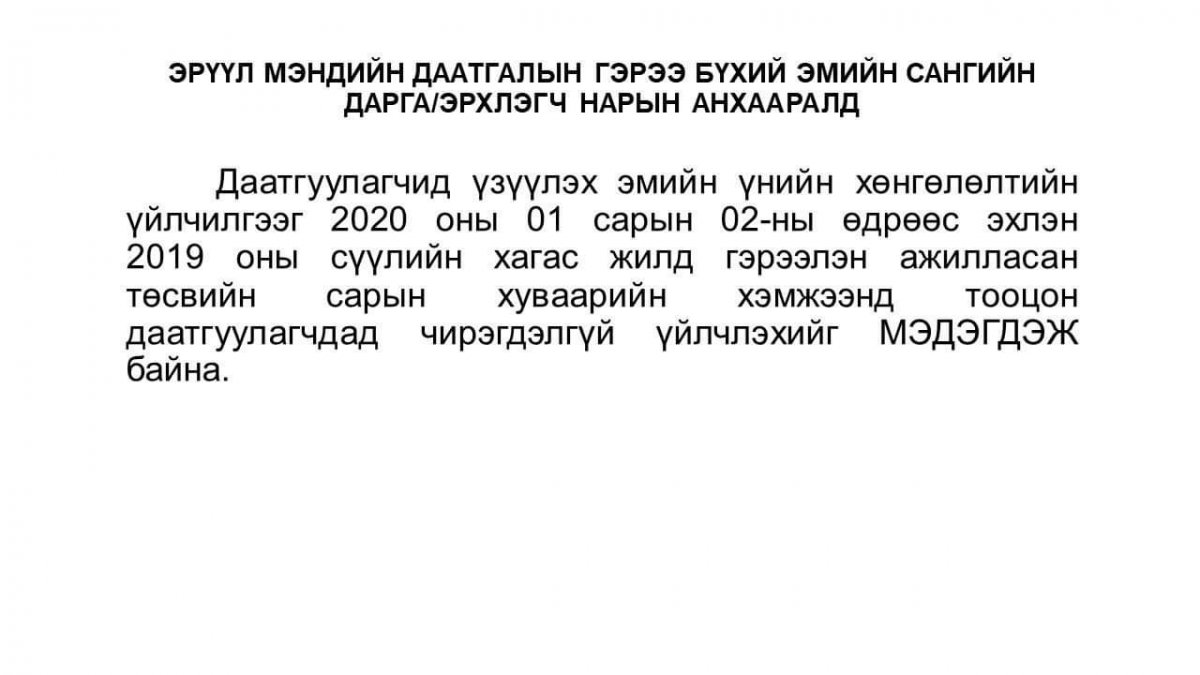 ЭРҮҮЛ МЭНДИЙН ДААТГАЛЫН ГЭРЭЭ БҮХИЙ ЭМИЙН САНГИЙН
ДАРГА/ЭРХЛЭГЧ НАРЫН АНХААРАЛД

Даатгуулагчид үзүүлэх эмийн үнийн хөнгөлөлтийн үйлчилгээг 2020 оны 01 сарын 02-ны өдрөөс эхлэн 2019 оны сүүлийн хагас жилд гэрээлэн ажилласан төсвийн сарын хуваарийн хэмжээнд тооцон даатгуулагчдад чирэгдэлгүй үйлчлэхийг МЭДЭГДЭЖ байна.